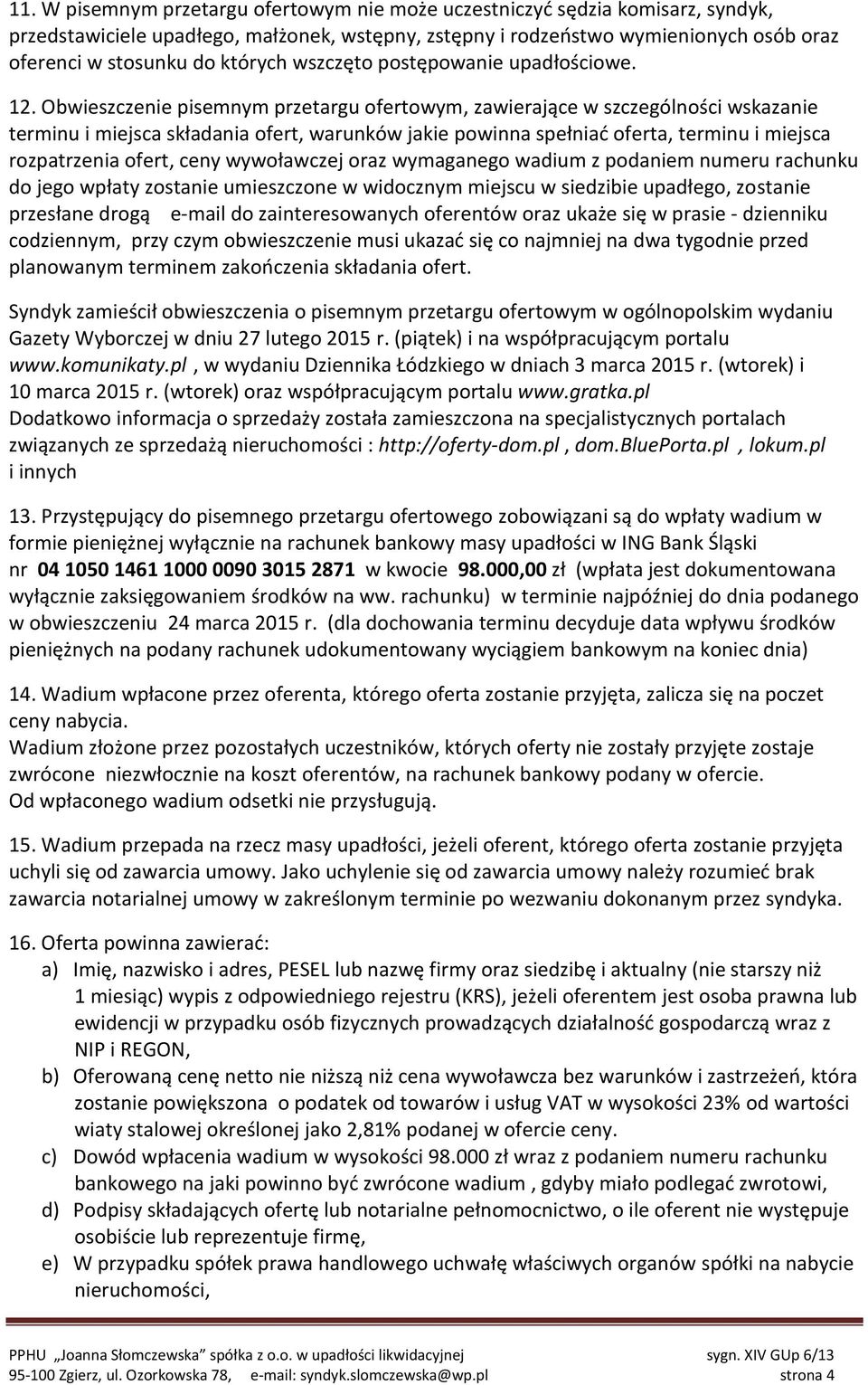 11. W pisemnym przetargu ofertowym nie może uczestniczyć sędzia komisarz, syndyk, przedstawiciele upadłego, małżonek, wstępny, zstępny i rodzeństwo wymienionych osób oraz oferenci w stosunku do których wszczęto postępowanie upadłościowe.

12. Obwieszczenie pisemnym przetargu ofertowym, zawierające w szczególności wskazanie terminu i miejsca składania ofert, warunków jakie powinna spełniać oferta, terminu i miejsca rozpatrzenia ofert, ceny wywoławczej oraz wymaganego wadium z podaniem numeru rachunku do jego wpłaty zostanie umieszczone w widocznym miejscu w siedzibie upadłego, zostanie przesłane drogą e-mail do zainteresowanych oferentów oraz ukaże się w prasie - dzienniku codziennym, przy czym obwieszczenie musi ukazać się co najmniej na dwa tygodnie przed planowanym terminem zakończenia składania ofert.

Syndyk zamieścił obwieszczenia o pisemnym przetargu ofertowym w ogólnopolskim wydaniu Gazety Wyborczej w dniu 27 lutego 2015 r. (piątek) i na współpracującym portalu www.komunikaty.pl , w wydaniu Dziennika Łódzkiego w dniach 3 marca 2015 r. (wtorek) i 10 marca 2015 r. (wtorek) oraz współpracującym portalu www.gratka.pl
Dodatkowo informacja o sprzedaży została zamieszczona na specjalistycznych portalach związanych ze sprzedażą nieruchomości : http://oferty-dom.pl , dom.BluePorta.pl , lokum.pl i innych

13. Przystępujący do pisemnego przetargu ofertowego zobowiązani są do wpłaty wadium w formie pieniężnej wyłącznie na rachunek bankowy masy upadłości w ING Bank Śląski nr 04 1050 1461 1000 0090 3015 2871 w kwocie 98.000,00 zł (wpłata jest dokumentowana wyłącznie zaksięgowaniem środków na ww. rachunku) w terminie najpóźniej do dnia podanego w obwieszczeniu 24 marca 2015 r. (dla dochowania terminu decyduje data wpływu środków pieniężnych na podany rachunek udokumentowany wyciągiem bankowym na koniec dnia)

14. Wadium wpłacone przez oferenta, którego oferta zostanie przyjęta, zalicza się na poczet ceny nabycia.
Wadium złożone przez pozostałych uczestników, których oferty nie zostały przyjęte zostaje zwrócone niezwłocznie na koszt oferentów, na rachunek bankowy podany w ofercie.
Od wpłaconego wadium odsetki nie przysługują.

15. Wadium przepada na rzecz masy upadłości, jeżeli oferent, którego oferta zostanie przyjęta uchyli się od zawarcia umowy. Jako uchylenie się od zawarcia umowy należy rozumieć brak zawarcia notarialnej umowy w zakreślonym terminie po wezwaniu dokonanym przez syndyka.

16. Oferta powinna zawierać:
a) Imię, nazwisko i adres, PESEL lub nazwę firmy oraz siedzibę i aktualny (nie starszy niż 1 miesiąc) wypis z odpowiedniego rejestru (KRS), jeżeli oferentem jest osoba prawna lub ewidencji w przypadku osób fizycznych prowadzących działalność gospodarczą wraz z NIP i REGON,
b) Oferowaną cenę netto nie niższą niż cena wywoławcza bez warunków i zastrzeżeń, która zostanie powiększona o podatek od towarów i usług VAT w wysokości 23% od wartości wiaty stalowej określonej jako 2,81% podanej w ofercie ceny.
c) Dowód wpłacenia wadium w wysokości 98.000 zł wraz z podaniem numeru rachunku bankowego na jaki powinno być zwrócone wadium , gdyby miało podlegać zwrotowi,
d) Podpisy składających ofertę lub notarialne pełnomocnictwo, o ile oferent nie występuje osobiście lub reprezentuje firmę,
e) W przypadku spółek prawa handlowego uchwałę właściwych organów spółki na nabycie nieruchomości,

PPHU „Joanna Słomczewska" spółka z o.o. w upadłości likwidacyjnej sygn. XIV GUp 6/13
95-100 Zgierz, ul. Ozorkowska 78, e-mail: syndyk.slomczewska@wp.pl strona 4